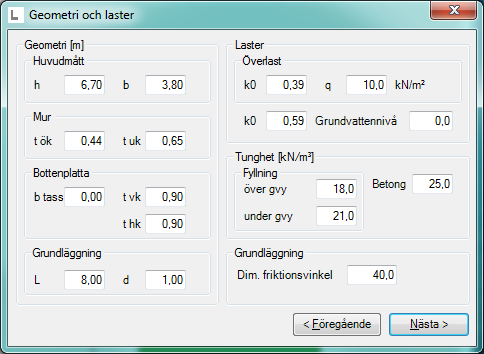 Geometri och laster

Geometri [m]

Huvudmått

h 6,70 b 3,80

Mur

t ök 0,44 t uk 0,65

Bottenplatta

b tass 0,00 t vk 0,90

t hk 0,90

Grundläggning

L 8,00 d 1,00

Laster

Överlast

k0 0,39 q 10,0 kN/m²

k0 0,59 Grundvattennivå 0,0

Tunghet [kN/m³]

Fyllning

över gvy 18,0

under gvy 21,0

Betong 25,0

Grundläggning

Dim. friktionsvinkel 40,0

< Föregående

Nästa >